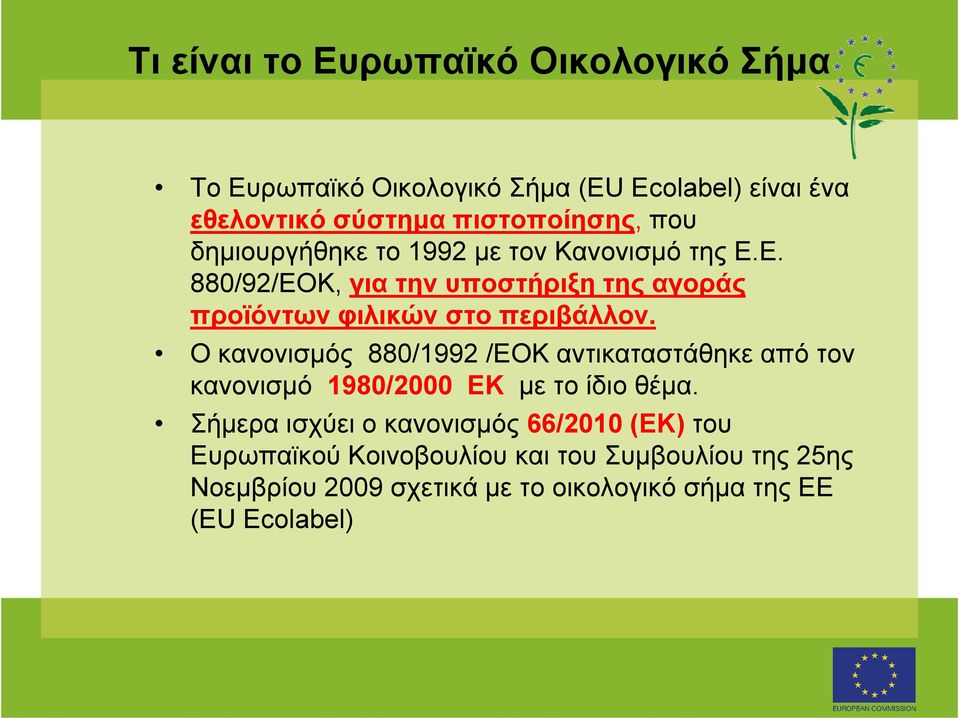 Τι είναι το Ευρωπαϊκό Οικολογικό Σήμα

• Το Ευρωπαϊκό Οικολογικό Σήμα (EU Ecolabel) είναι ένα εθελοντικό σύστημα πιστοποίησης, που δημιουργήθηκε το 1992 με τον Κανονισμό της Ε.Ε. 880/92/ΕΟΚ, για την υποστήριξη της αγοράς προϊόντων φιλικών στο περιβάλλον.

• Ο κανονισμός 880/1992 /ΕΟΚ αντικαταστάθηκε από τον κανονισμό 1980/2000 ΕΚ με το ίδιο θέμα.

• Σήμερα ισχύει ο κανονισμός 66/2010 (ΕΚ) του Ευρωπαϊκού Κοινοβουλίου και του Συμβουλίου της 25ης Νοεμβρίου 2009 σχετικά με το οικολογικό σήμα της ΕΕ (EU Ecolabel)

EUROPEAN COMMISSION